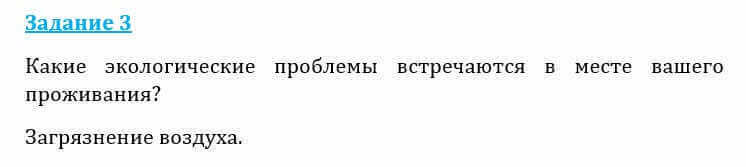 Задание 3

Какие экологические проблемы встречаются в месте вашего проживания?

Загрязнение воздуха.